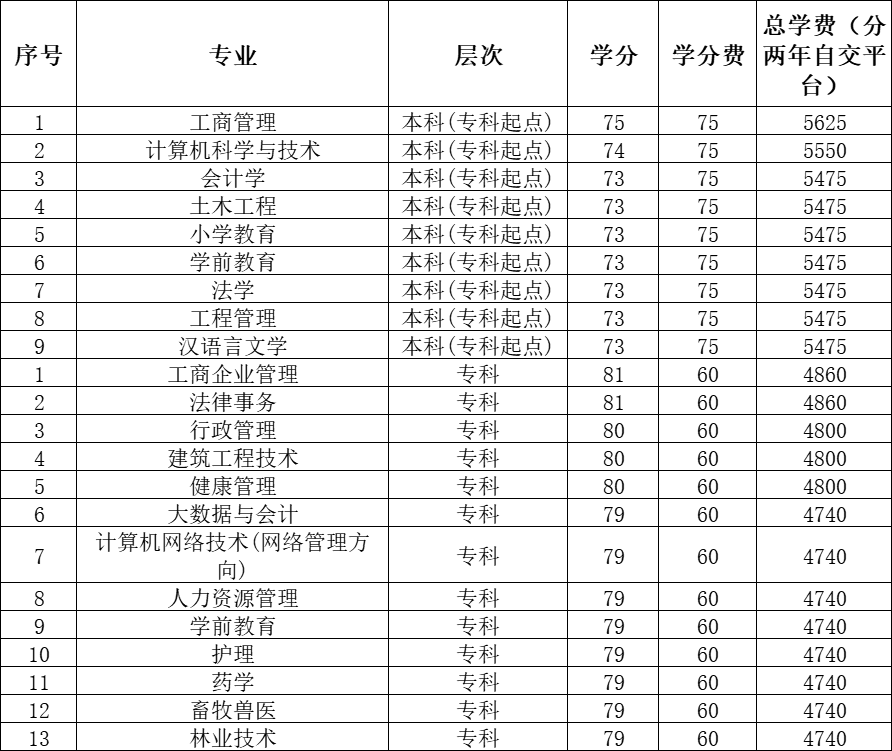 | 序号 | 专业 | 层次 | 学分 | 学分费 | 总学费（分两年自交平台） |
|---|---|---|---|---|---|
| 1 | 工商管理 | 本科(专科起点) | 75 | 75 | 5625 |
| 2 | 计算机科学与技术 | 本科(专科起点) | 74 | 75 | 5550 |
| 3 | 会计学 | 本科(专科起点) | 73 | 75 | 5475 |
| 4 | 土木工程 | 本科(专科起点) | 73 | 75 | 5475 |
| 5 | 小学教育 | 本科(专科起点) | 73 | 75 | 5475 |
| 6 | 学前教育 | 本科(专科起点) | 73 | 75 | 5475 |
| 7 | 法学 | 本科(专科起点) | 73 | 75 | 5475 |
| 8 | 工程管理 | 本科(专科起点) | 73 | 75 | 5475 |
| 9 | 汉语言文学 | 本科(专科起点) | 73 | 75 | 5475 |
| 1 | 工商企业管理 | 专科 | 81 | 60 | 4860 |
| 2 | 法律事务 | 专科 | 81 | 60 | 4860 |
| 3 | 行政管理 | 专科 | 80 | 60 | 4800 |
| 4 | 建筑工程技术 | 专科 | 80 | 60 | 4800 |
| 5 | 健康管理 | 专科 | 80 | 60 | 4800 |
| 6 | 大数据与会计 | 专科 | 79 | 60 | 4740 |
| 7 | 计算机网络技术(网络管理方向) | 专科 | 79 | 60 | 4740 |
| 8 | 人力资源管理 | 专科 | 79 | 60 | 4740 |
| 9 | 学前教育 | 专科 | 79 | 60 | 4740 |
| 10 | 护理 | 专科 | 79 | 60 | 4740 |
| 11 | 药学 | 专科 | 79 | 60 | 4740 |
| 12 | 畜牧兽医 | 专科 | 79 | 60 | 4740 |
| 13 | 林业技术 | 专科 | 79 | 60 | 4740 |